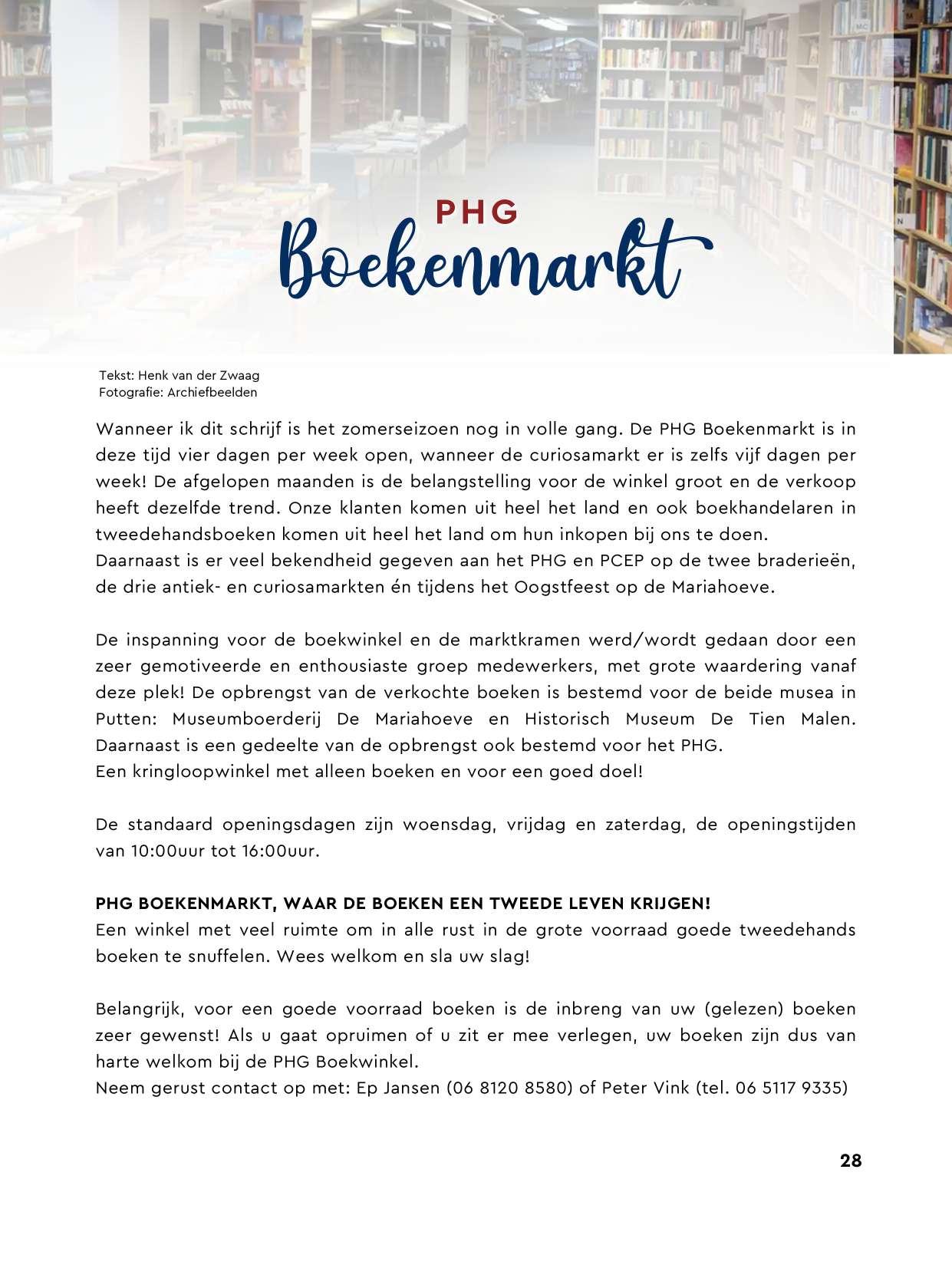 PHG
Boekenmarkt

Tekst: Henk van der Zwaag
Fotografie: Archiefbeelden

Wanneer ik dit schrijf is het zomerseizoen nog in volle gang. De PHG Boekenmarkt is in deze tijd vier dagen per week open, wanneer de curiosamarkt er is zelfs vijf dagen per week! De afgelopen maanden is de belangstelling voor de winkel groot en de verkoop heeft dezelfde trend. Onze klanten komen uit heel het land en ook boekhandelaren in tweedehandsboeken komen uit heel het land om hun inkopen bij ons te doen.
Daarnaast is er veel bekendheid gegeven aan het PHG en PCEP op de twee braderieën, de drie antiek- en curiosamarkten én tijdens het Oogstfeest op de Mariahoeve.

De inspanning voor de boekwinkel en de marktkramen werd/wordt gedaan door een zeer gemotiveerde en enthousiaste groep medewerkers, met grote waardering vanaf deze plek! De opbrengst van de verkochte boeken is bestemd voor de beide musea in Putten: Museumboerderij De Mariahoeve en Historisch Museum De Tien Malen. Daarnaast is een gedeelte van de opbrengst ook bestemd voor het PHG.
Een kringloopwinkel met alleen boeken en voor een goed doel!

De standaard openingsdagen zijn woensdag, vrijdag en zaterdag, de openingstijden van 10:00uur tot 16:00uur.

PHG BOEKENMARKT, WAAR DE BOEKEN EEN TWEEDE LEVEN KRIJGEN!
Een winkel met veel ruimte om in alle rust in de grote voorraad goede tweedehands boeken te snuffelen. Wees welkom en sla uw slag!

Belangrijk, voor een goede voorraad boeken is de inbreng van uw (gelezen) boeken zeer gewenst! Als u gaat opruimen of u zit er mee verlegen, uw boeken zijn dus van harte welkom bij de PHG Boekwinkel.
Neem gerust contact op met: Ep Jansen (06 8120 8580) of Peter Vink (tel. 06 5117 9335)

28